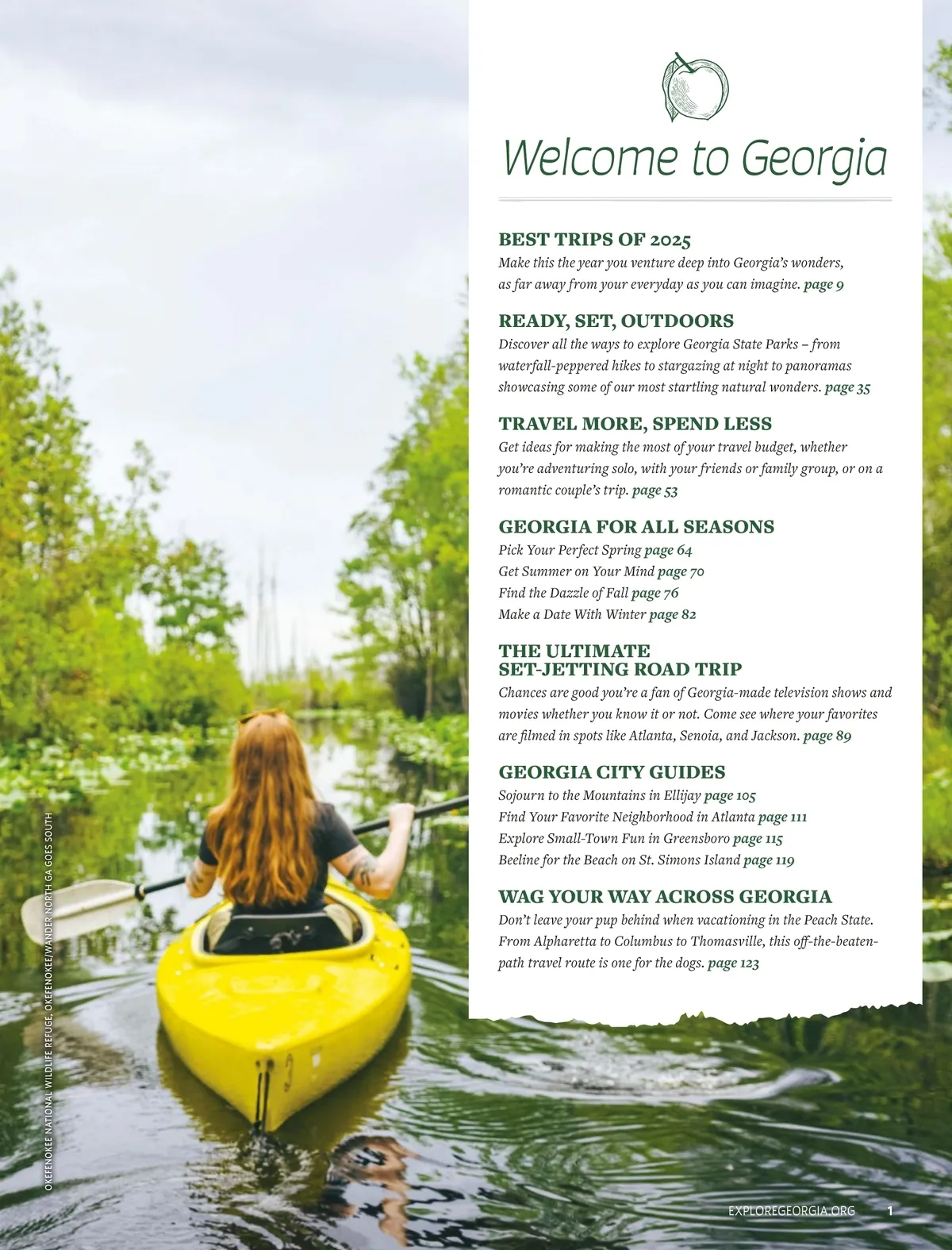 Welcome to Georgia

BEST TRIPS OF 2025
Make this the year you venture deep into Georgia's wonders, as far away from your everyday as you can imagine. page 9

READY, SET, OUTDOORS
Discover all the ways to explore Georgia State Parks – from waterfall-peppered hikes to stargazing at night to panoramas showcasing some of our most startling natural wonders. page 35

TRAVEL MORE, SPEND LESS
Get ideas for making the most of your travel budget, whether you're adventuring solo, with your friends or family group, or on a romantic couple's trip. page 53

GEORGIA FOR ALL SEASONS
Pick Your Perfect Spring page 64
Get Summer on Your Mind page 70
Find the Dazzle of Fall page 76
Make a Date With Winter page 82

THE ULTIMATE SET-JETTING ROAD TRIP
Chances are good you're a fan of Georgia-made television shows and movies whether you know it or not. Come see where your favorites are filmed in spots like Atlanta, Senoia, and Jackson. page 89

GEORGIA CITY GUIDES
Sojourn to the Mountains in Ellijay page 105
Find Your Favorite Neighborhood in Atlanta page 111
Explore Small-Town Fun in Greensboro page 115
Beeline for the Beach on St. Simons Island page 119

WAG YOUR WAY ACROSS GEORGIA
Don't leave your pup behind when vacationing in the Peach State. From Alpharetta to Columbus to Thomasville, this off-the-beaten-path travel route is one for the dogs. page 123

OKEFENOKEE NATIONAL WILDLIFE REFUGE, OKEFENOKEE/WANDER NORTH GA GOES SOUTH

EXPLOREGEORGIA.ORG 1